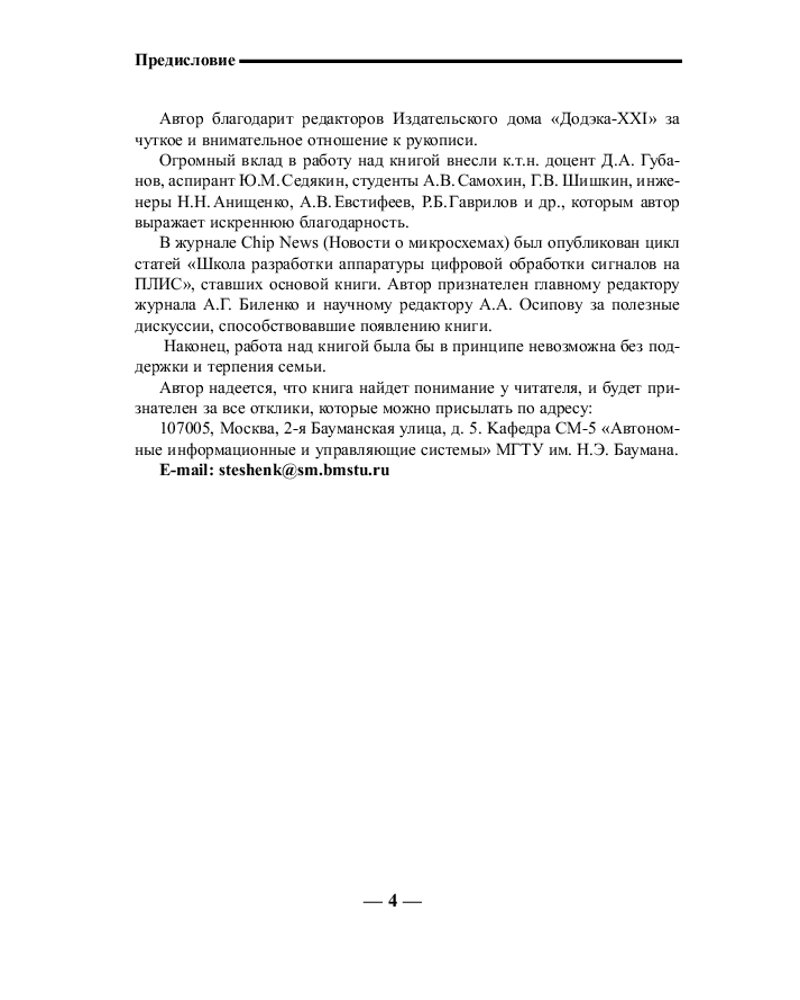 Предисловие

Автор благодарит редакторов Издательского дома «Додэка-XXI» за чуткое и внимательное отношение к рукописи.

Огромный вклад в работу над книгой внесли к.т.н. доцент Д.А. Губанов, аспирант Ю.М. Седякин, студенты А.В. Самохин, Г.В. Шишкин, инженеры Н.Н. Анищенко, А.В. Евстифеев, Р.Б. Гаврилов и др., которым автор выражает искреннюю благодарность.

В журнале Chip News (Новости о микросхемах) был опубликован цикл статей «Школа разработки аппаратуры цифровой обработки сигналов на ПЛИС», ставших основой книги. Автор признателен главному редактору журнала А.Г. Биленко и научному редактору А.А. Осипову за полезные дискуссии, способствовавшие появлению книги.

Наконец, работа над книгой была бы в принципе невозможна без поддержки и терпения семьи.

Автор надеется, что книга найдет понимание у читателя, и будет признателен за все отклики, которые можно присылать по адресу:

107005, Москва, 2-я Бауманская улица, д. 5. Кафедра СМ-5 «Автономные информационные и управляющие системы» МГТУ им. Н.Э. Баумана.

E-mail: steshenk@sm.bmstu.ru

— 4 —